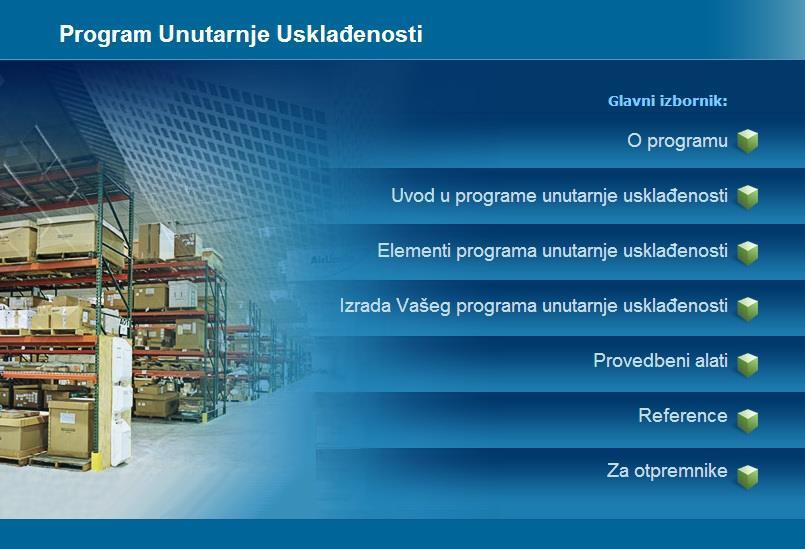 Program Unutarnje Usklađenosti

Glavni izbornik:

O programu

Uvod u programe unutarnje usklađenosti

Elementi programa unutarnje usklađenosti

Izrada Vašeg programa unutarnje usklađenosti

Provedbeni alati

Reference

Za otpremnike